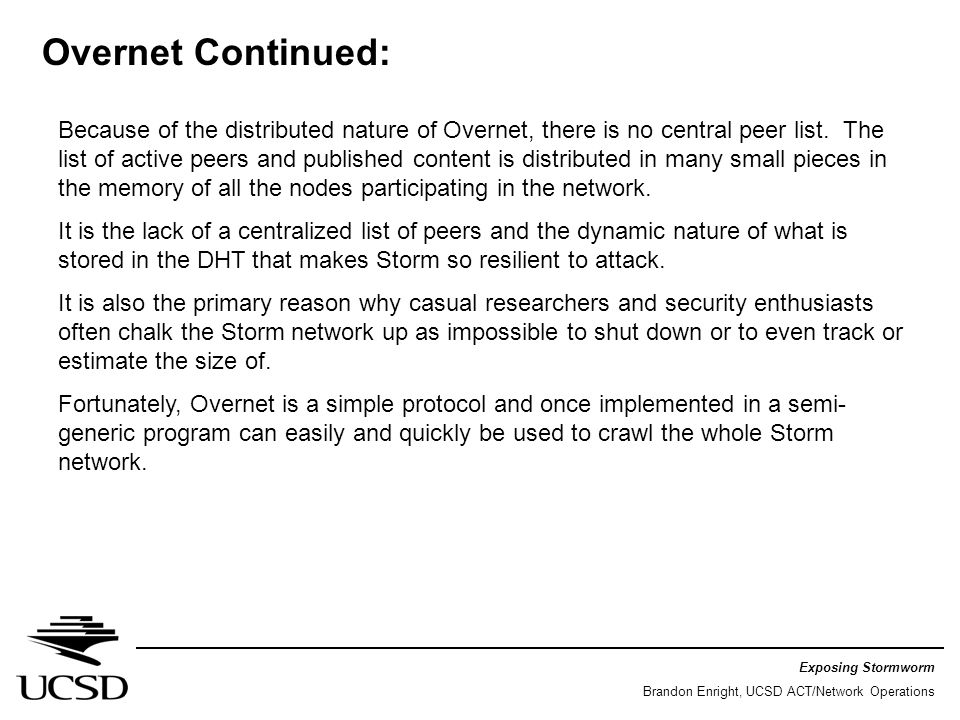 Overnet Continued:

Because of the distributed nature of Overnet, there is no central peer list. The list of active peers and published content is distributed in many small pieces in the memory of all the nodes participating in the network.

It is the lack of a centralized list of peers and the dynamic nature of what is stored in the DHT that makes Storm so resilient to attack.

It is also the primary reason why casual researchers and security enthusiasts often chalk the Storm network up as impossible to shut down or to even track or estimate the size of.

Fortunately, Overnet is a simple protocol and once implemented in a semi-generic program can easily and quickly be used to crawl the whole Storm network.

UCSD

Exposing Stormworm

Brandon Enright, UCSD ACT/Network Operations